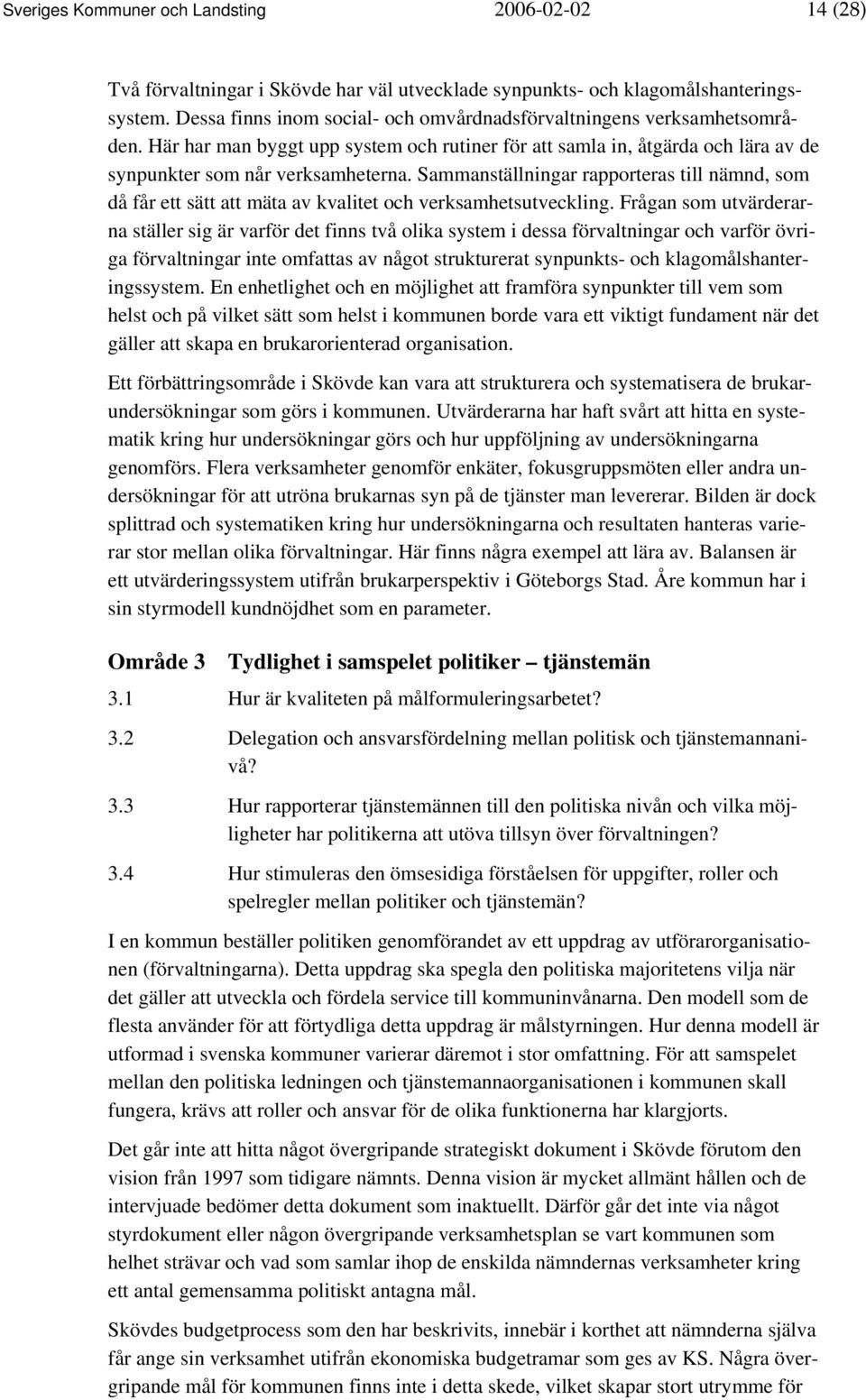 Sveriges Kommuner och Landsting 2006-02-02 14 (28)

Två förvaltningar i Skövde har väl utvecklade synpunkts- och klagomålshanteringssystem. Dessa finns inom social- och omvårdnadsförvaltningens verksamhetsområden. Här har man byggt upp system och rutiner för att samla in, åtgärda och lära av de synpunkter som når verksamheterna. Sammanställningar rapporteras till nämnd, som då får ett sätt att mäta av kvalitet och verksamhetsutveckling. Frågan som utvärderarna ställer sig är varför det finns två olika system i dessa förvaltningar och varför övriga förvaltningar inte omfattas av något strukturerat synpunkts- och klagomålshanteringssystem. En enhetlighet och en möjlighet att framföra synpunkter till vem som helst och på vilket sätt som helst i kommunen borde vara ett viktigt fundament när det gäller att skapa en brukarorienterad organisation.

Ett förbättringsområde i Skövde kan vara att strukturera och systematisera de brukarundersökningar som görs i kommunen. Utvärderarna har haft svårt att hitta en systematik kring hur undersökningar görs och hur uppföljning av undersökningarna genomförs. Flera verksamheter genomför enkäter, fokusgruppsmöten eller andra undersökningar för att utröna brukarnas syn på de tjänster man levererar. Bilden är dock splittrad och systematiken kring hur undersökningarna och resultaten hanteras varierar stor mellan olika förvaltningar. Här finns några exempel att lära av. Balansen är ett utvärderingssystem utifrån brukarperspektiv i Göteborgs Stad. Åre kommun har i sin styrmodell kundnöjdhet som en parameter.

Område 3 Tydlighet i samspelet politiker – tjänstemän

3.1 Hur är kvaliteten på målformuleringsarbetet?

3.2 Delegation och ansvarsfördelning mellan politisk och tjänstemannanivå?

3.3 Hur rapporterar tjänstemännen till den politiska nivån och vilka möjligheter har politikerna att utöva tillsyn över förvaltningen?

3.4 Hur stimuleras den ömsesidiga förståelsen för uppgifter, roller och spelregler mellan politiker och tjänstemän?

I en kommun beställer politiken genomförandet av ett uppdrag av utförarorganisationen (förvaltningarna). Detta uppdrag ska spegla den politiska majoritetens vilja när det gäller att utveckla och fördela service till kommuninvånarna. Den modell som de flesta använder för att förtydliga detta uppdrag är målstyrningen. Hur denna modell är utformad i svenska kommuner varierar däremot i stor omfattning. För att samspelet mellan den politiska ledningen och tjänstemannaorganisationen i kommunen skall fungera, krävs att roller och ansvar för de olika funktionerna har klargjorts.

Det går inte att hitta något övergripande strategiskt dokument i Skövde förutom den vision från 1997 som tidigare nämnts. Denna vision är mycket allmänt hållen och de intervjuade bedömer detta dokument som inaktuellt. Därför går det inte via något styrdokument eller någon övergripande verksamhetsplan se vart kommunen som helhet strävar och vad som samlar ihop de enskilda nämndernas verksamheter kring ett antal gemensamma politiskt antagna mål.

Skövdes budgetprocess som den har beskrivits, innebär i korthet att nämnderna själva får ange sin verksamhet utifrån ekonomiska budgetramar som ges av KS. Några övergripande mål för kommunen finns inte i detta skede, vilket skapar stort utrymme för